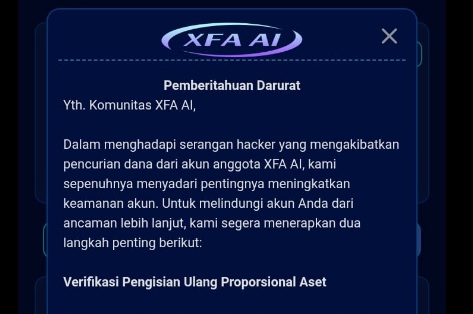 XFA AI

×

Pemberitahuan Darurat

Yth. Komunitas XFA AI,

Dalam menghadapi serangan hacker yang mengakibatkan pencurian dana dari akun anggota XFA AI, kami sepenuhnya menyadari pentingnya meningkatkan keamanan akun. Untuk melindungi akun Anda dari ancaman lebih lanjut, kami segera menerapkan dua langkah penting berikut:

Verifikasi Pengisian Ulang Proporsional Aset